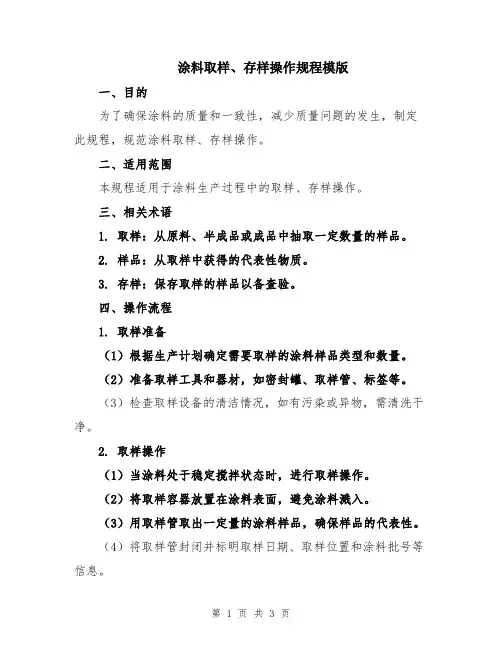 涂料取样、存样操作规程模版

一、目的

为了确保涂料的质量和一致性，减少质量问题的发生，制定此规程，规范涂料取样、存样操作。

二、适用范围

本规程适用于涂料生产过程中的取样、存样操作。

三、相关术语

1. 取样：从原料、半成品或成品中抽取一定数量的样品。

2. 样品：从取样中获得的代表性物质。

3. 存样：保存取样的样品以备查验。

四、操作流程

1. 取样准备

（1）根据生产计划确定需要取样的涂料样品类型和数量。

（2）准备取样工具和器材，如密封罐、取样管、标签等。

（3）检查取样设备的清洁情况，如有污染或异物，需清洗干净。

2. 取样操作

（1）当涂料处于稳定搅拌状态时，进行取样操作。

（2）将取样容器放置在涂料表面，避免涂料溅入。

（3）用取样管取出一定量的涂料样品，确保样品的代表性。

（4）将取样管封闭并标明取样日期、取样位置和涂料批号等信息。

第 1 页 共 3 页